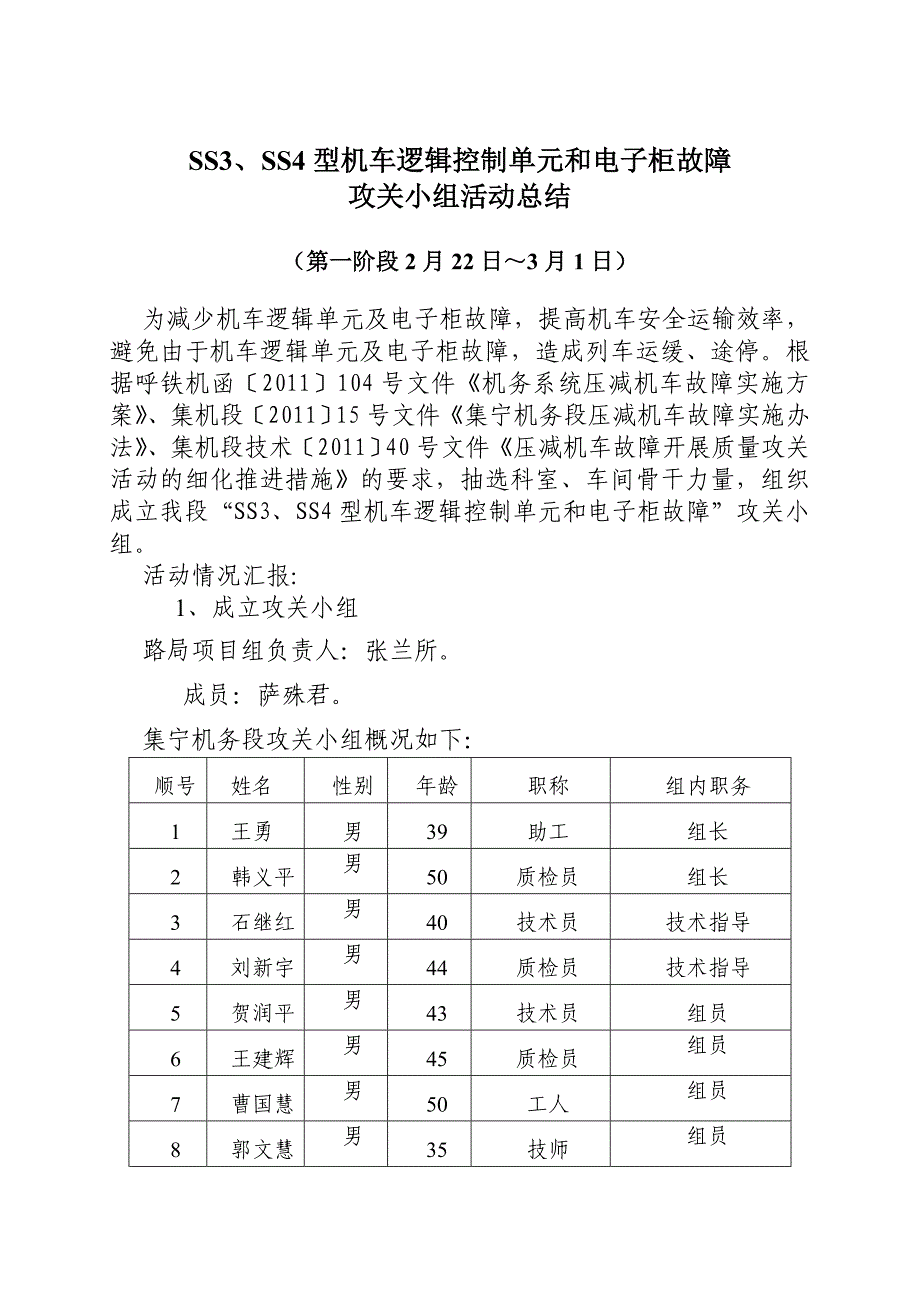 SS3、SS4 型机车逻辑控制单元和电子柜故障
攻关小组活动总结

（第一阶段 2 月 22 日～3 月 1 日）

为减少机车逻辑单元及电子柜故障，提高机车安全运输效率，避免由于机车逻辑单元及电子柜故障，造成列车运缓、途停。根据呼铁机函〔2011〕104 号文件《机务系统压减机车故障实施方案》、集机段〔2011〕15 号文件《集宁机务段压减机车故障实施办法》、集机段技术〔2011〕40 号文件《压减机车故障开展质量攻关活动的细化推进措施》的要求，抽选科室、车间骨干力量，组织成立我段“SS3、SS4 型机车逻辑控制单元和电子柜故障”攻关小组。

活动情况汇报:

1、成立攻关小组

路局项目组负责人: 张兰所。

成员: 萨殊君。

集宁机务段攻关小组概况如下:

| 顺号 | 姓名 | 性别 | 年龄 | 职称 | 组内职务 |
|---|---|---|---|---|---|
| 1 | 王勇 | 男 | 39 | 助工 | 组长 |
| 2 | 韩义平 | 男 | 50 | 质检员 | 组长 |
| 3 | 石继红 | 男 | 40 | 技术员 | 技术指导 |
| 4 | 刘新宇 | 男 | 44 | 质检员 | 技术指导 |
| 5 | 贺润平 | 男 | 43 | 技术员 | 组员 |
| 6 | 王建辉 | 男 | 45 | 质检员 | 组员 |
| 7 | 曹国慧 | 男 | 50 | 工人 | 组员 |
| 8 | 郭文慧 | 男 | 35 | 技师 | 组员 |